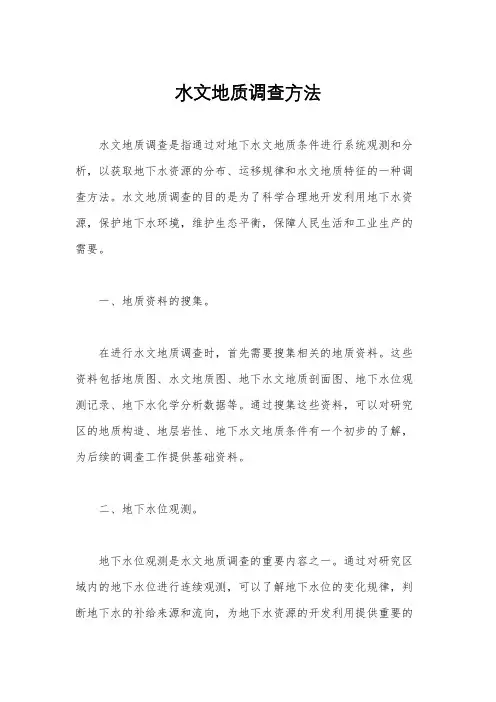 水文地质调查方法

水文地质调查是指通过对地下水文地质条件进行系统观测和分析，以获取地下水资源的分布、运移规律和水文地质特征的一种调查方法。水文地质调查的目的是为了科学合理地开发利用地下水资源，保护地下水环境，维护生态平衡，保障人民生活和工业生产的需要。

一、地质资料的搜集。

在进行水文地质调查时，首先需要搜集相关的地质资料。这些资料包括地质图、水文地质图、地下水文地质剖面图、地下水位观测记录、地下水化学分析数据等。通过搜集这些资料，可以对研究区的地质构造、地层岩性、地下水文地质条件有一个初步的了解，为后续的调查工作提供基础资料。

二、地下水位观测。

地下水位观测是水文地质调查的重要内容之一。通过对研究区域内的地下水位进行连续观测，可以了解地下水位的变化规律，判断地下水的补给来源和流向，为地下水资源的开发利用提供重要的